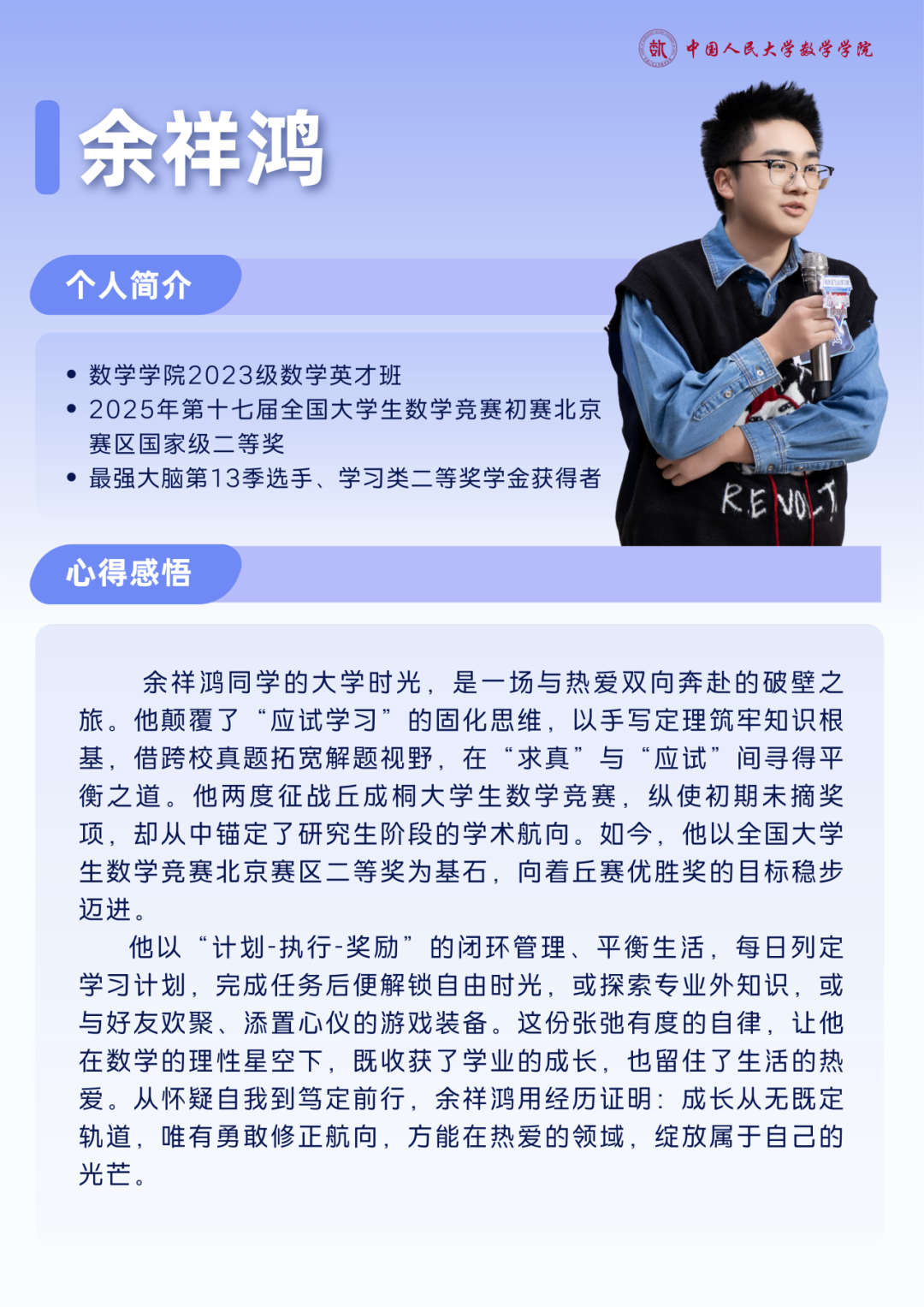 中国人民大学数学学院

余祥鸿

个人简介

• 数学学院2023级数学英才班
• 2025年第十七届全国大学生数学竞赛初赛北京赛区国家级二等奖
• 最强大脑第13季选手、学习类二等奖学金获得者

REVOLT

心得感悟

余祥鸿同学的大学时光，是一场与热爱双向奔赴的破壁之旅。他颠覆了“应试学习”的固化思维，以手写定理筑牢知识根基，借跨校真题拓宽解题视野，在“求真”与“应试”间寻得平衡之道。他两度征战丘成桐大学生数学竞赛，纵使初期未摘奖项，却从中锚定了研究生阶段的学术航向。如今，他以全国大学生数学竞赛北京赛区二等奖为基石，向着丘赛优胜奖的目标稳步迈进。

他以“计划-执行-奖励”的闭环管理、平衡生活，每日列定学习计划，完成任务后便解锁自由时光，或探索专业外知识，或与好友欢聚、添置心仪的游戏装备。这份张弛有度的自律，让他在数学的理性星空下，既收获了学业的成长，也留住了生活的热爱。从怀疑自我到笃定前行，余祥鸿用经历证明：成长从无既定轨道，唯有勇敢修正航向，方能在热爱的领域，绽放属于自己的光芒。